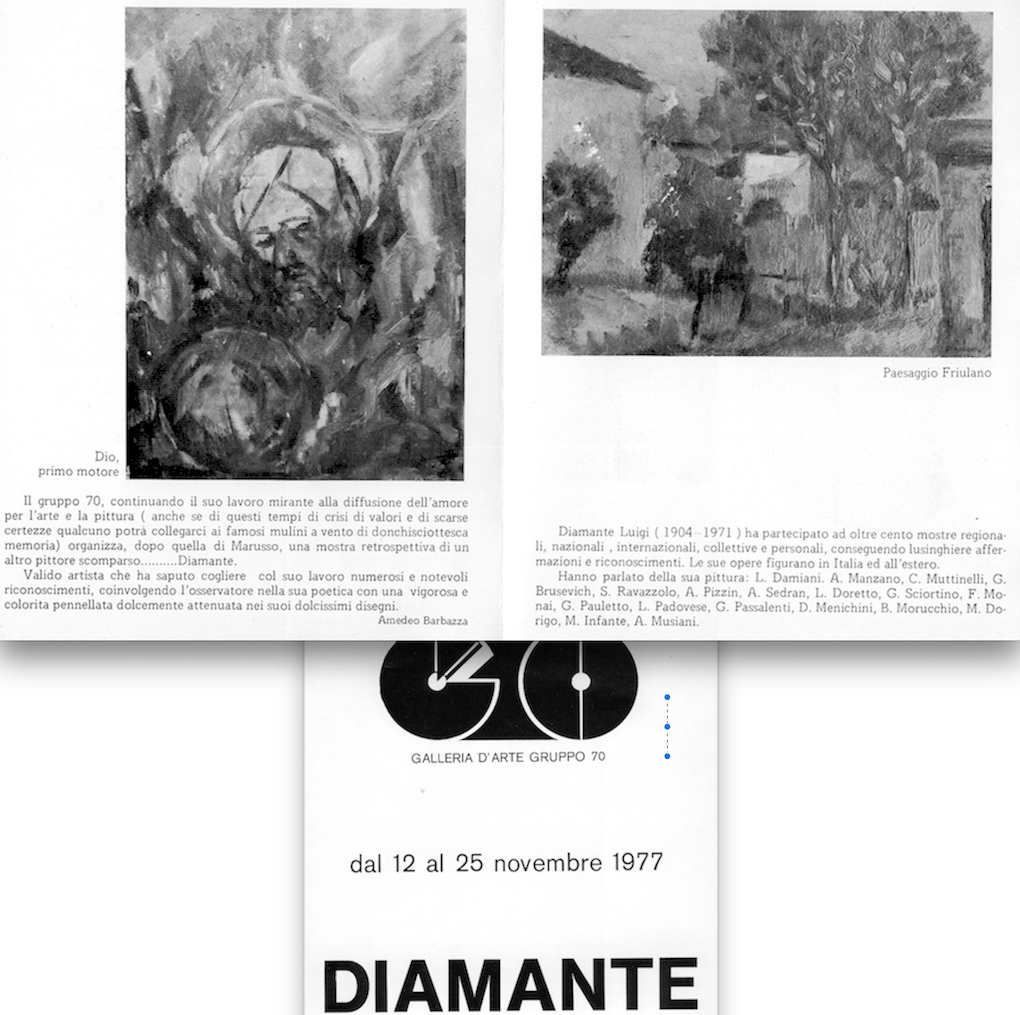 Dio,
primo motore

Il gruppo 70, continuando il suo lavoro mirante alla diffusione dell'amore per l'arte e la pittura ( anche se di questi tempi di crisi di valori e di scarse certezze qualcuno potrà collegarci ai famosi mulini a vento di donchisciottesca memoria) organizza, dopo quella di Marusso, una mostra retrospettiva di un altro pittore scomparso..........Diamante.

Valido artista che ha saputo cogliere col suo lavoro numerosi e notevoli riconoscimenti, coinvolgendo l'osservatore nella sua poetica con una vigorosa e colorita pennellata dolcemente attenuata nei suoi dolcissimi disegni.

Amedeo Barbazza

Paesaggio Friulano

Diamante Luigi ( 1904-1971 ) ha partecipato ad oltre cento mostre regionali, nazionali , internazionali, collettive e personali, conseguendo lusinghiere affermazioni e riconoscimenti. Le sue opere figurano in Italia ed all'estero.

Hanno parlato della sua pittura: L. Damiani. A. Manzano, C. Muttinelli, G. Brusevich, S. Ravazzolo, A. Pizzin, A. Sedran, L. Doretto, G. Sciortino, F. Monai, G. Pauletto, L. Padovese, G. Passalenti, D. Menichini, B. Morucchio, M. Dorigo, M. Infante, A. Musiani.

GALLERIA D'ARTE GRUPPO 70

dal 12 al 25 novembre 1977

DIAMANTE